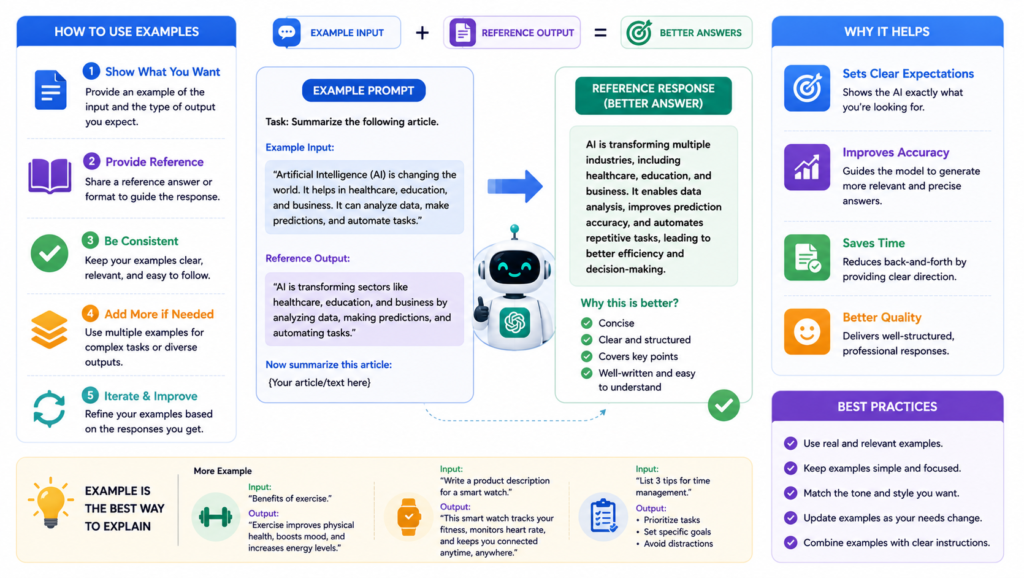 HOW TO USE EXAMPLES

1 Show What You Want
Provide an example of the input and the type of output you expect.

2 Provide Reference
Share a reference answer or format to guide the response.

3 Be Consistent
Keep your examples clear, relevant, and easy to follow.

4 Add More if Needed
Use multiple examples for complex tasks or diverse outputs.

5 Iterate & Improve
Refine your examples based on the responses you get.

EXAMPLE INPUT + REFERENCE OUTPUT = BETTER ANSWERS

EXAMPLE PROMPT
Task: Summarize the following article.
Example Input:
"Artificial Intelligence (AI) is changing the world. It helps in healthcare, education, and business. It can analyze data, make predictions, and automate tasks."
Reference Output:
"AI is transforming sectors like healthcare, education, and business by analyzing data, making predictions, and automating tasks."
Now summarize this article:
{Your article/text here}

REFERENCE RESPONSE (BETTER ANSWER)
AI is transforming multiple industries, including healthcare, education, and business. It enables data analysis, improves prediction accuracy, and automates repetitive tasks, leading to better efficiency and decision-making.
Why this is better?
Concise
Clear and structured
Covers key points
Well-written and easy to understand

WHY IT HELPS
Sets Clear Expectations
Shows the AI exactly what you're looking for.
Improves Accuracy
Guides the model to generate more relevant and precise answers.
Saves Time
Reduces back-and-forth by providing clear direction.
Better Quality
Delivers well-structured, professional responses.

BEST PRACTICES
Use real and relevant examples.
Keep examples simple and focused.
Match the tone and style you want.
Update examples as your needs change.
Combine examples with clear instructions.

EXAMPLE IS THE BEST WAY TO EXPLAIN

More Example
Input:
"Benefits of exercise."
Output:
"Exercise improves physical health, boosts mood, and increases energy levels."

Input:
"Write a product description for a smart watch."
Output:
"This smart watch tracks your fitness, monitors heart rate, and keeps you connected anytime, anywhere."

Input:
"List 3 tips for time management."
Output:
• Prioritize tasks
• Set specific goals
• Avoid distractions